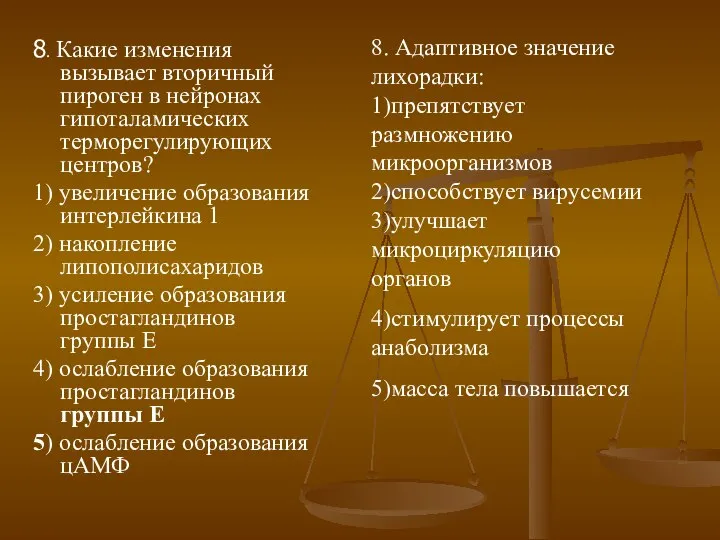 8. Какие изменения вызывает вторичный пироген в нейронах гипоталамических терморегулирующих центров?
1) увеличение образования интерлейкина 1
2) накопление липополисахаридов
3) усиление образования простагландинов группы Е
4) ослабление образования простагландинов группы Е
5) ослабление образования цАМФ

8. Адаптивное значение лихорадки:
1)препятствует размножению микроорганизмов
2)способствует вирусемии
3)улучшает микроциркуляцию органов
4)стимулирует процессы анаболизма
5)масса тела повышается